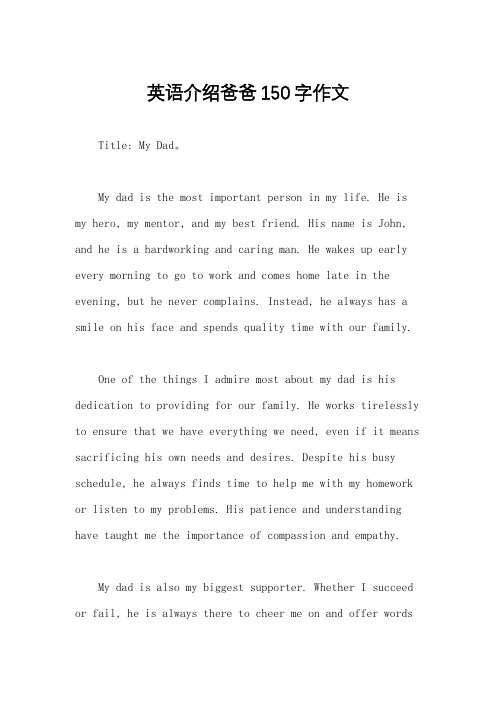 英语介绍爸爸150字作文

Title: My Dad。

My dad is the most important person in my life. He is my hero, my mentor, and my best friend. His name is John, and he is a hardworking and caring man. He wakes up early every morning to go to work and comes home late in the evening, but he never complains. Instead, he always has a smile on his face and spends quality time with our family.

One of the things I admire most about my dad is his dedication to providing for our family. He works tirelessly to ensure that we have everything we need, even if it means sacrificing his own needs and desires. Despite his busy schedule, he always finds time to help me with my homework or listen to my problems. His patience and understanding have taught me the importance of compassion and empathy.

My dad is also my biggest supporter. Whether I succeed or fail, he is always there to cheer me on and offer words